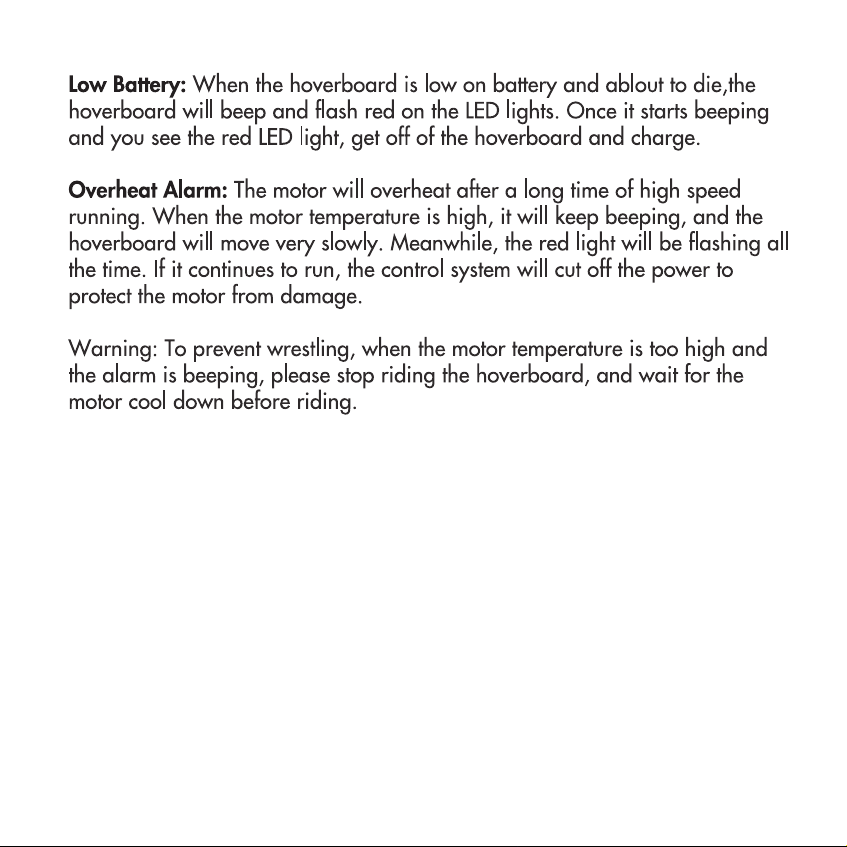 Low Battery: When the hoverboard is low on battery and ablout to die,the hoverboard will beep and flash red on the LED lights. Once it starts beeping and you see the red LED light, get off of the hoverboard and charge.

Overheat Alarm: The motor will overheat after a long time of high speed running. When the motor temperature is high, it will keep beeping, and the hoverboard will move very slowly. Meanwhile, the red light will be flashing all the time. If it continues to run, the control system will cut off the power to protect the motor from damage.

Warning: To prevent wrestling, when the motor temperature is too high and the alarm is beeping, please stop riding the hoverboard, and wait for the motor cool down before riding.